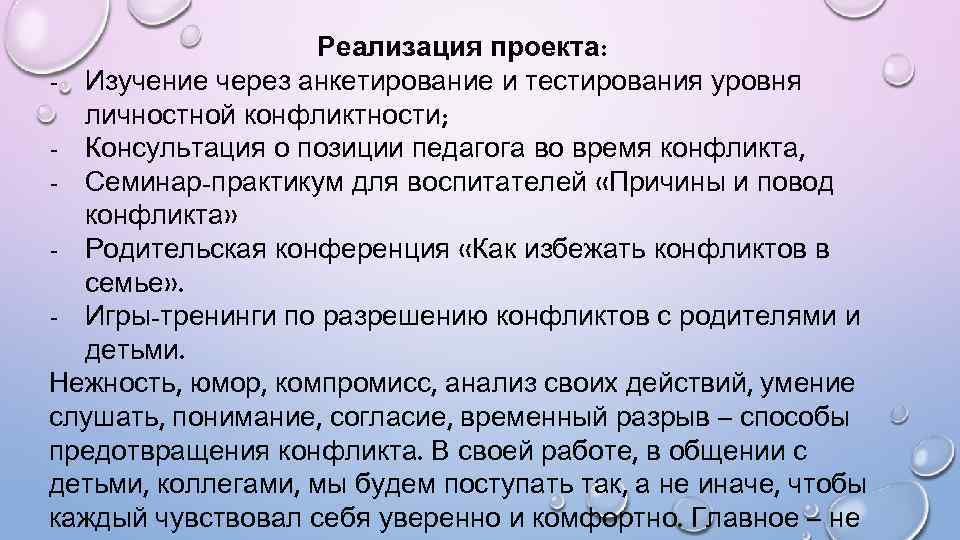 Реализация проекта:

- Изучение через анкетирование и тестирования уровня личностной конфликтности;
- Консультация о позиции педагога во время конфликта,
- Семинар-практикум для воспитателей «Причины и повод конфликта»
- Родительская конференция «Как избежать конфликтов в семье».
- Игры-тренинги по разрешению конфликтов с родителями и детьми.

Нежность, юмор, компромисс, анализ своих действий, умение слушать, понимание, согласие, временный разрыв – способы предотвращения конфликта. В своей работе, в общении с детьми, коллегами, мы будем поступать так, а не иначе, чтобы каждый чувствовал себя уверенно и комфортно. Главное – не